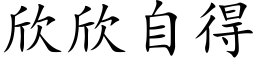 欣欣自得